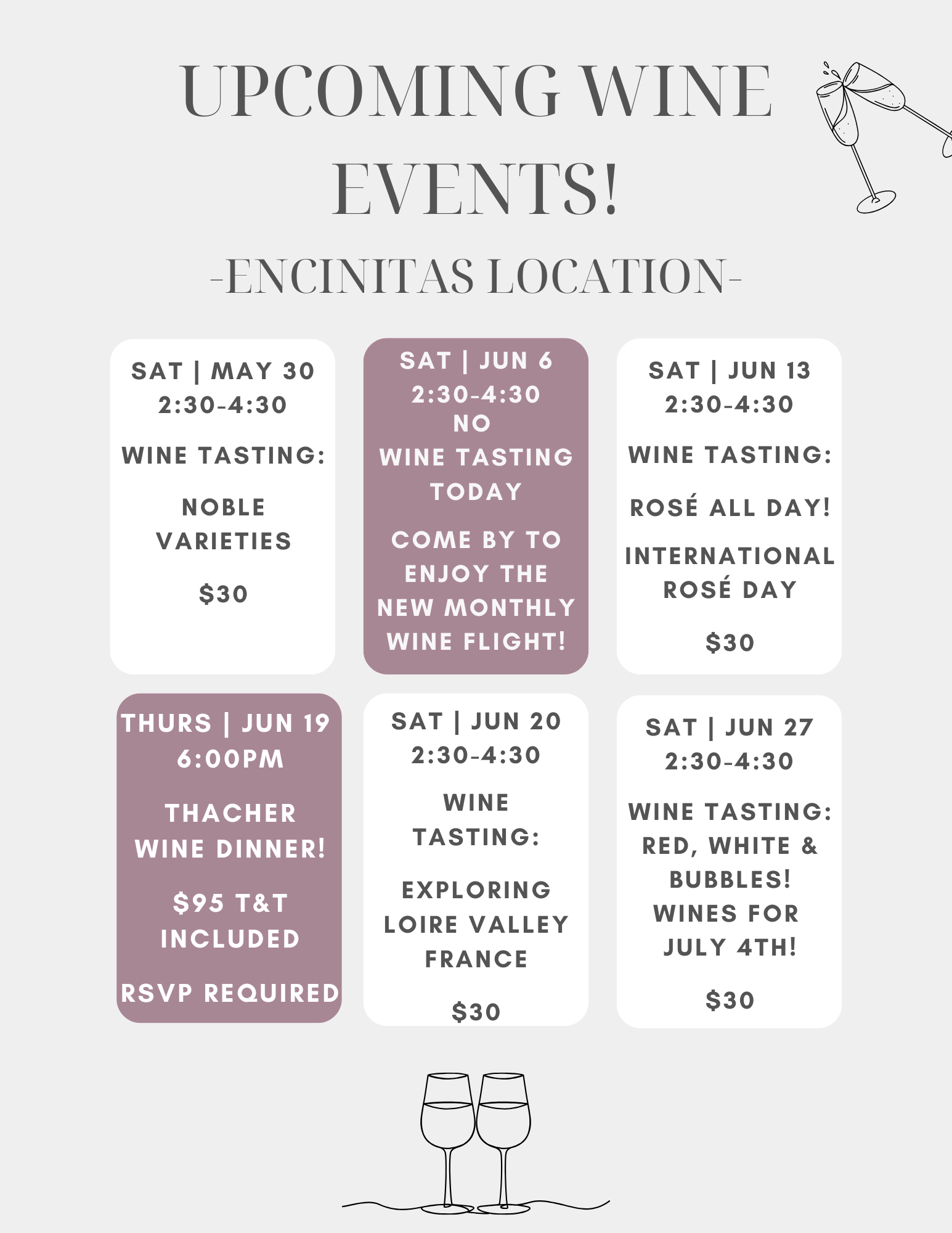 UPCOMING WINE EVENTS!

-ENCINITAS LOCATION-

SAT | MAY 30
2:30-4:30

WINE TASTING:

NOBLE VARIETIES

$30

SAT | JUN 6
2:30-4:30
NO
WINE TASTING TODAY

COME BY TO ENJOY THE NEW MONTHLY WINE FLIGHT!

SAT | JUN 13
2:30-4:30

WINE TASTING:

ROSÉ ALL DAY!

INTERNATIONAL ROSÉ DAY

$30

THURS | JUN 19
6:00PM

THACHER WINE DINNER!

$95 T&T INCLUDED

RSVP REQUIRED

SAT | JUN 20
2:30-4:30

WINE TASTING:

EXPLORING LOIRE VALLEY FRANCE

$30

SAT | JUN 27
2:30-4:30

WINE TASTING:
RED, WHITE & BUBBLES!
WINES FOR JULY 4TH!

$30